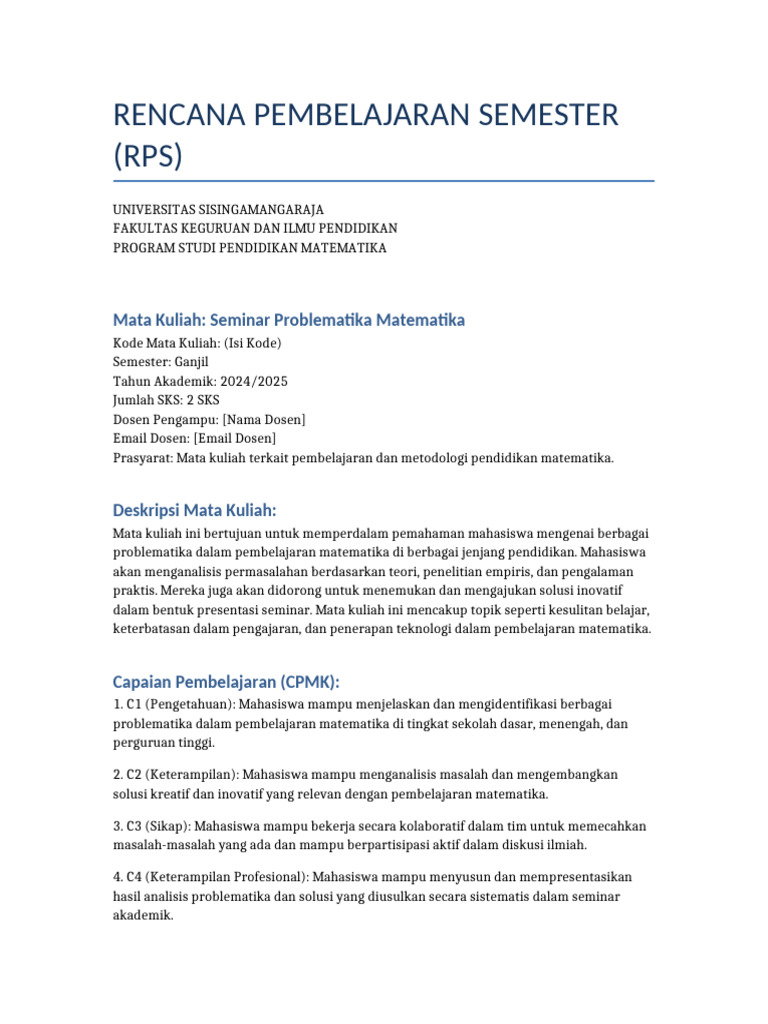 RENCANA PEMBELAJARAN SEMESTER (RPS)

UNIVERSITAS SISINGAMANGARAJA
FAKULTAS KEGURUAN DAN ILMU PENDIDIKAN
PROGRAM STUDI PENDIDIKAN MATEMATIKA

Mata Kuliah: Seminar Problematika Matematika

Kode Mata Kuliah: (Isi Kode)
Semester: Ganjil
Tahun Akademik: 2024/2025
Jumlah SKS: 2 SKS
Dosen Pengampu: [Nama Dosen]
Email Dosen: [Email Dosen]
Prasyarat: Mata kuliah terkait pembelajaran dan metodologi pendidikan matematika.

Deskripsi Mata Kuliah:

Mata kuliah ini bertujuan untuk memperdalam pemahaman mahasiswa mengenai berbagai problematika dalam pembelajaran matematika di berbagai jenjang pendidikan. Mahasiswa akan menganalisis permasalahan berdasarkan teori, penelitian empiris, dan pengalaman praktis. Mereka juga akan didorong untuk menemukan dan mengajukan solusi inovatif dalam bentuk presentasi seminar. Mata kuliah ini mencakup topik seperti kesulitan belajar, keterbatasan dalam pengajaran, dan penerapan teknologi dalam pembelajaran matematika.

Capaian Pembelajaran (CPMK):

1. C1 (Pengetahuan): Mahasiswa mampu menjelaskan dan mengidentifikasi berbagai problematika dalam pembelajaran matematika di tingkat sekolah dasar, menengah, dan perguruan tinggi.

2. C2 (Keterampilan): Mahasiswa mampu menganalisis masalah dan mengembangkan solusi kreatif dan inovatif yang relevan dengan pembelajaran matematika.

3. C3 (Sikap): Mahasiswa mampu bekerja secara kolaboratif dalam tim untuk memecahkan masalah-masalah yang ada dan mampu berpartisipasi aktif dalam diskusi ilmiah.

4. C4 (Keterampilan Profesional): Mahasiswa mampu menyusun dan mempresentasikan hasil analisis problematika dan solusi yang diusulkan secara sistematis dalam seminar akademik.